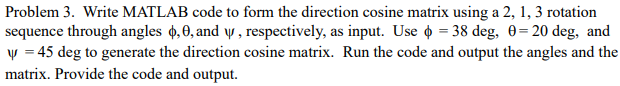 Problem 3. Write MATLAB code to form the direction cosine matrix using a 2, 1, 3 rotation sequence through angles $\phi, \theta,$ and $\psi$, respectively, as input. Use $\phi = 38$ deg, $\theta = 20$ deg, and $\psi = 45$ deg to generate the direction cosine matrix. Run the code and output the angles and the matrix. Provide the code and output.